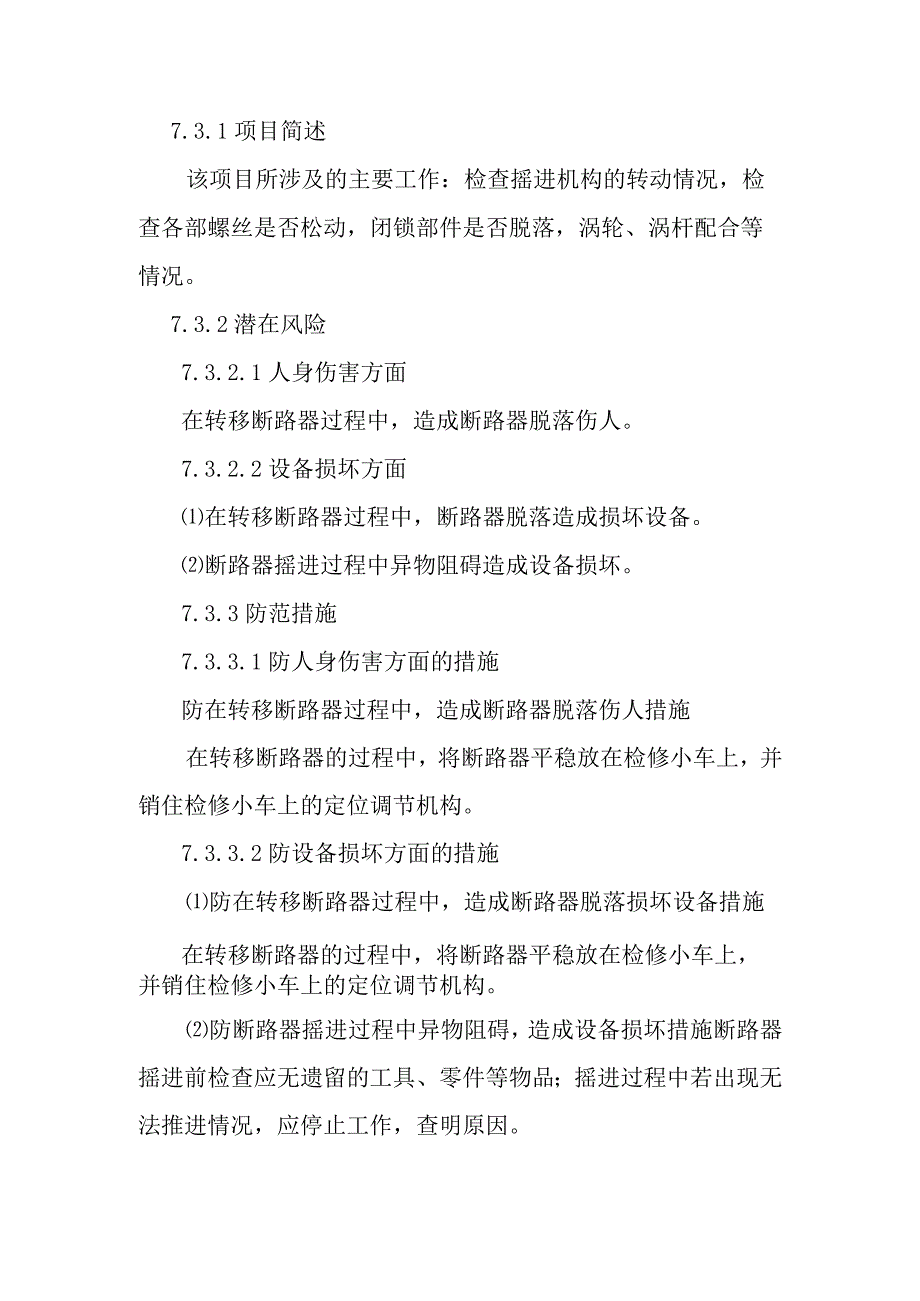 7.3.1 项目简述

该项目所涉及的主要工作：检查摇进机构的转动情况，检查各部螺丝是否松动，闭锁部件是否脱落，涡轮、涡杆配合等情况。

7.3.2 潜在风险

7.3.2.1 人身伤害方面

在转移断路器过程中，造成断路器脱落伤人。

7.3.2.2 设备损坏方面

⑴在转移断路器过程中，断路器脱落造成损坏设备。

⑵断路器摇进过程中异物阻碍造成设备损坏。

7.3.3 防范措施

7.3.3.1 防人身伤害方面的措施

防在转移断路器过程中，造成断路器脱落伤人措施

在转移断路器的过程中，将断路器平稳放在检修小车上，并销住检修小车上的定位调节机构。

7.3.3.2 防设备损坏方面的措施

⑴防在转移断路器过程中，造成断路器脱落损坏设备措施

在转移断路器的过程中，将断路器平稳放在检修小车上，并销住检修小车上的定位调节机构。

⑵防断路器摇进过程中异物阻碍，造成设备损坏措施断路器摇进前检查应无遗留的工具、零件等物品；摇进过程中若出现无法推进情况，应停止工作，查明原因。